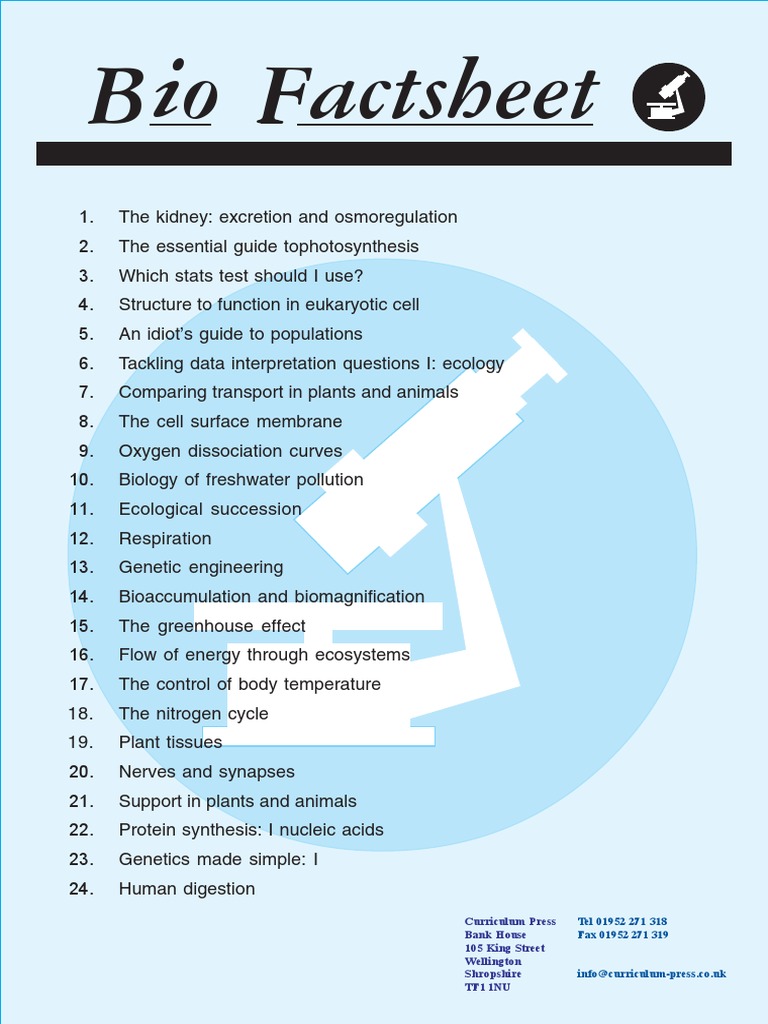 Bio Factsheet

1. The kidney: excretion and osmoregulation
2. The essential guide tophotosynthesis
3. Which stats test should I use?
4. Structure to function in eukaryotic cell
5. An idiot's guide to populations
6. Tackling data interpretation questions I: ecology
7. Comparing transport in plants and animals
8. The cell surface membrane
9. Oxygen dissociation curves
10. Biology of freshwater pollution
11. Ecological succession
12. Respiration
13. Genetic engineering
14. Bioaccumulation and biomagnification
15. The greenhouse effect
16. Flow of energy through ecosystems
17. The control of body temperature
18. The nitrogen cycle
19. Plant tissues
20. Nerves and synapses
21. Support in plants and animals
22. Protein synthesis: I nucleic acids
23. Genetics made simple: I
24. Human digestion

Curriculum Press
Bank House
105 King Street
Wellington
Shropshire
TF1 1NU

Tel 01952 271 318
Fax 01952 271 319

info@curriculum-press.co.uk